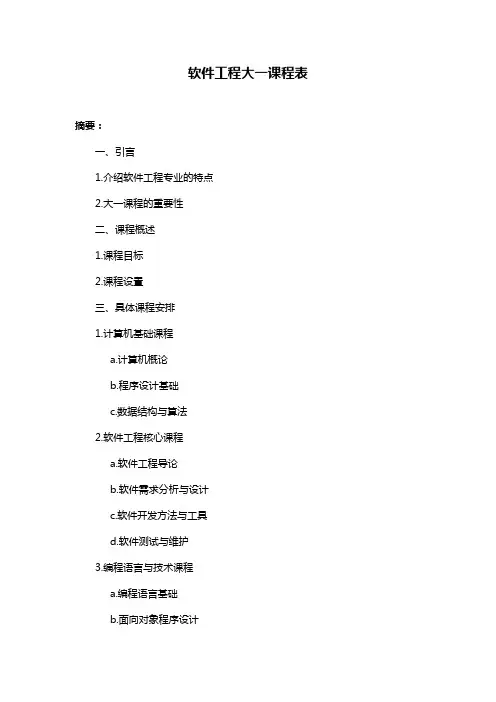 软件工程大一课程表

摘要：

一、引言

1.介绍软件工程专业的特点

2.大一课程的重要性

二、课程概述

1.课程目标

2.课程设置

三、具体课程安排

1.计算机基础课程

a.计算机概论

b.程序设计基础

c.数据结构与算法

2.软件工程核心课程

a.软件工程导论

b.软件需求分析与设计

c.软件开发方法与工具

d.软件测试与维护

3.编程语言与技术课程

a.编程语言基础

b.面向对象程序设计